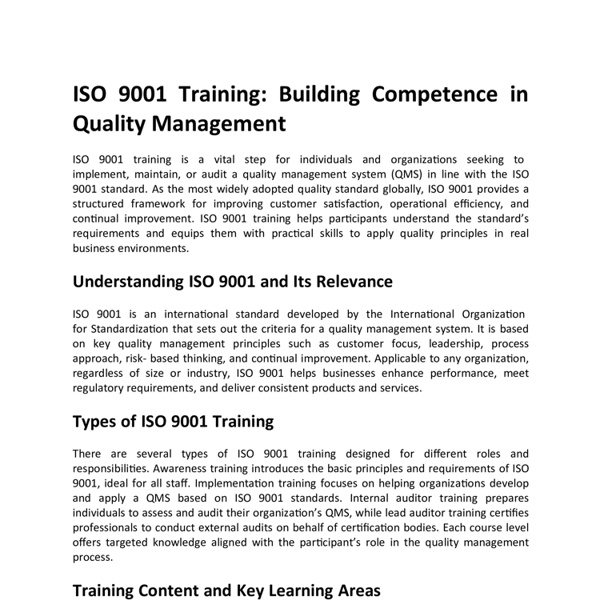 ISO 9001 Training: Building Competence in Quality Management

ISO 9001 training is a vital step for individuals and organizations seeking to implement, maintain, or audit a quality management system (QMS) in line with the ISO 9001 standard. As the most widely adopted quality standard globally, ISO 9001 provides a structured framework for improving customer satisfaction, operational efficiency, and continual improvement. ISO 9001 training helps participants understand the standard's requirements and equips them with practical skills to apply quality principles in real business environments.

Understanding ISO 9001 and Its Relevance

ISO 9001 is an international standard developed by the International Organization for Standardization that sets out the criteria for a quality management system. It is based on key quality management principles such as customer focus, leadership, process approach, risk- based thinking, and continual improvement. Applicable to any organization, regardless of size or industry, ISO 9001 helps businesses enhance performance, meet regulatory requirements, and deliver consistent products and services.

Types of ISO 9001 Training

There are several types of ISO 9001 training designed for different roles and responsibilities. Awareness training introduces the basic principles and requirements of ISO 9001, ideal for all staff. Implementation training focuses on helping organizations develop and apply a QMS based on ISO 9001 standards. Internal auditor training prepares individuals to assess and audit their organization's QMS, while lead auditor training certifies professionals to conduct external audits on behalf of certification bodies. Each course level offers targeted knowledge aligned with the participant's role in the quality management process.

Training Content and Key Learning Areas